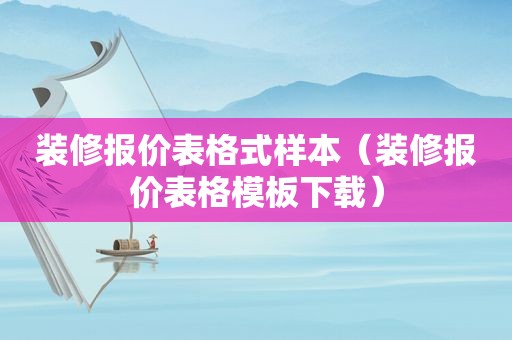 装修报价表格式样本（装修报价表格模板下载）